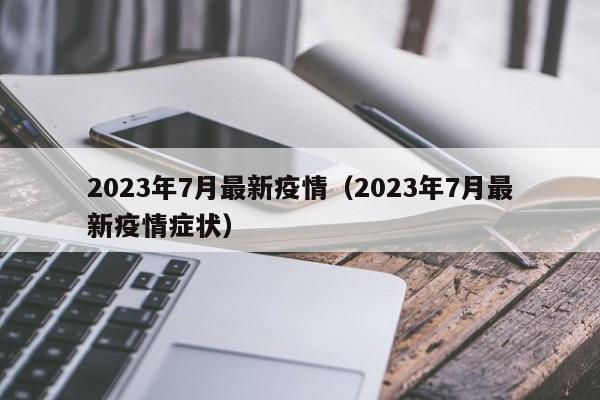 2023年7月最新疫情（2023年7月最新疫情症状）